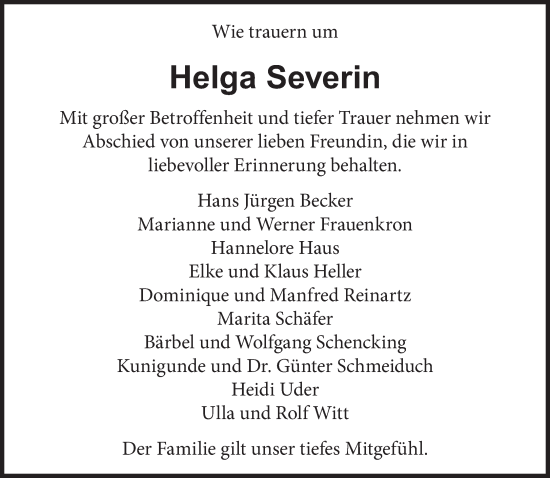 Wie trauern um

Helga Severin

Mit großer Betroffenheit und tiefer Trauer nehmen wir Abschied von unserer lieben Freundin, die wir in liebevoller Erinnerung behalten.

Hans Jürgen Becker
Marianne und Werner Frauenkron
Hannelore Haus
Elke und Klaus Heller
Dominique und Manfred Reinartz
Marita Schäfer
Bärbel und Wolfgang Schencking
Kunigunde und Dr. Günter Schmeiduch
Heidi Uder
Ulla und Rolf Witt

Der Familie gilt unser tiefes Mitgefühl.